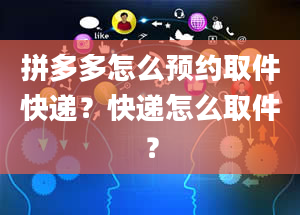 like

拼多多怎么预约取件快递？快递怎么取件？